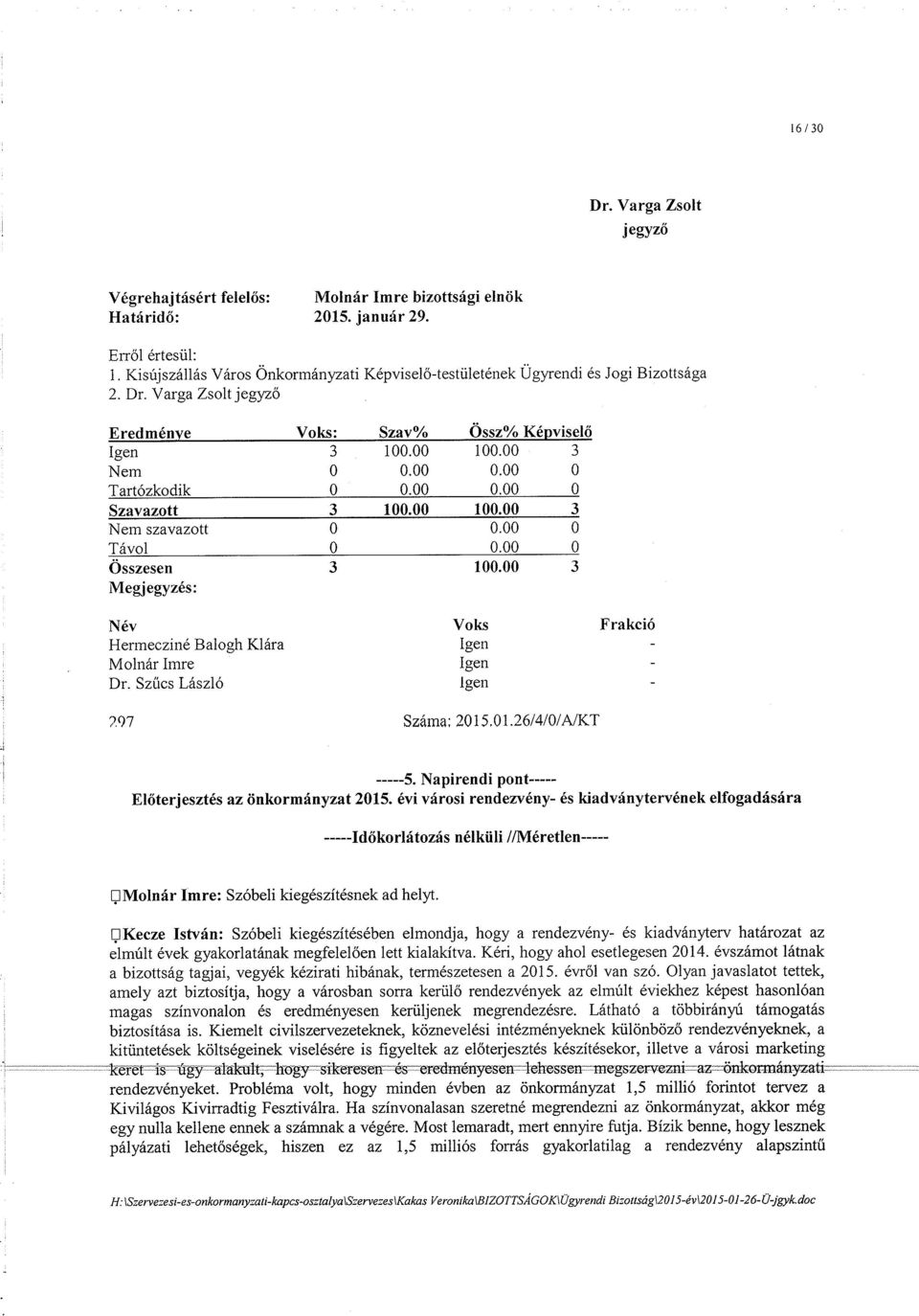 16 / 30

Dr. Varga Zsolt
jegyző

Végrehajtásért felelős: Molnár Imre bizottsági elnök
Határidő: 2015. január 29.

Erről értesül:
1. Kisújszállás Város Önkormányzati Képviselő-testületének Ügyrendi és Jogi Bizottsága
2. Dr. Varga Zsolt jegyző

| Eredménye | Voks: | Szav% | Össz% | Képviselő |
|---|---|---|---|---|
| Igen | 3 | 100.00 | 100.00 | 3 |
| Nem | 0 | 0.00 | 0.00 | 0 |
| Tartózkodik | 0 | 0.00 | 0.00 | 0 |
| Szavazott | 3 | 100.00 | 100.00 | 3 |
| Nem szavazott | 0 | | 0.00 | 0 |
| Távol | 0 | | 0.00 | 0 |
| Összesen | 3 | | 100.00 | 3 |

Megjegyzés:

| Név | Voks | Frakció |
|---|---|---|
| Hermecziné Balogh Klára | Igen | - |
| Molnár Imre | Igen | - |
| Dr. Szűcs László | Igen | - |

297 Száma: 2015.01.26/4/0/A/KT

-----5. Napirendi pont-----
Előterjesztés az önkormányzat 2015. évi városi rendezvény- és kiadványtervének elfogadására

-----Időkorlátozás nélküli //Méretlen-----

Molnár Imre: Szóbeli kiegészítésnek ad helyt.

Kecze István: Szóbeli kiegészítésében elmondja, hogy a rendezvény- és kiadványterv határozat az elmúlt évek gyakorlatának megfelelően lett kialakítva. Kéri, hogy ahol esetlegesen 2014. évszámot látnak a bizottság tagjai, vegyék kézirati hibának, természetesen a 2015. évről van szó. Olyan javaslatot tettek, amely azt biztosítja, hogy a városban sorra kerülő rendezvények az elmúlt évekhez képest hasonlóan magas színvonalon és eredményesen kerüljenek megrendezésre. Látható a többirányú támogatás biztosítása is. Kiemelt civilszervezeteknek, köznevelési intézményeknek különböző rendezvényeknek, a kitüntetések költségeinek viselésére is figyeltek az előterjesztés készítésekor, illetve a városi marketing keret is úgy alakult, hogy sikeresen és eredményesen lehessen megszervezni az önkormányzati rendezvényeket. Probléma volt, hogy minden évben az önkormányzat 1,5 millió forintot tervez a Kivilágos Kivirradtig Fesztiválra. Ha színvonalasan szeretné megrendezni az önkormányzat, akkor még egy nulla kellene ennek a számnak a végére. Most lemaradt, mert ennyire futja. Bízik benne, hogy lesznek pályázati lehetőségek, hiszen ez az 1,5 milliós forrás gyakorlatilag a rendezvény alapszintű

H:\Szervezesi-es-onkormanyzati-kapcs-osztalya\Szervezes\Kakas Veronika\BIZOTTSÁGOK\Ügyrendi Bizottság\2015-év\2015-01-26-Ü-jgyk.doc